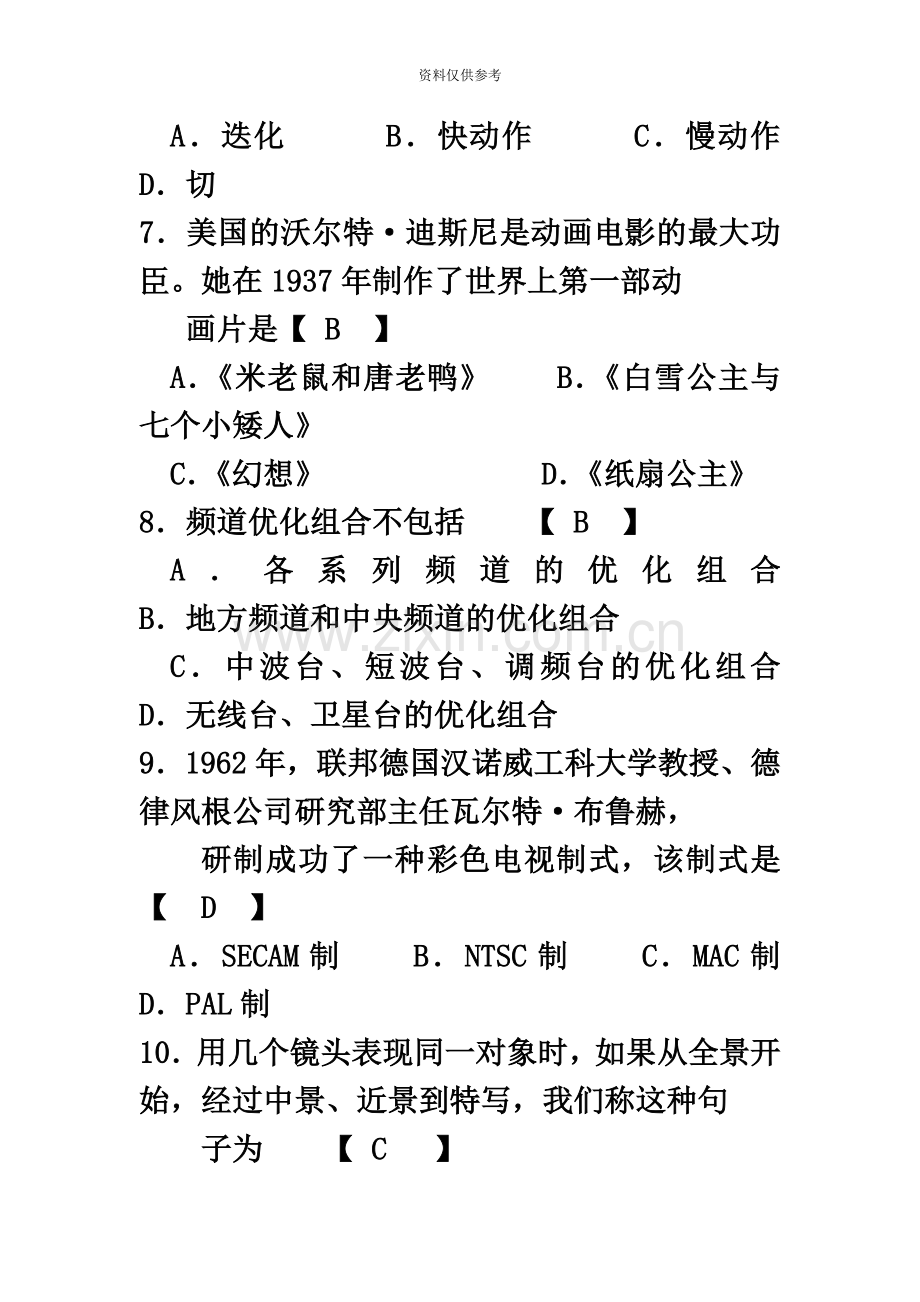 资料仅供参考

A．迭化 B．快动作 C．慢动作 D．切

7．美国的沃尔特·迪斯尼是动画电影的最大功臣。她在1937年制作了世界上第一部动画片是【 B 】

A.《米老鼠和唐老鸭》 B.《白雪公主与七个小矮人》

C.《幻想》 D.《纸扇公主》

8．频道优化组合不包括 【 B 】

A．各系列频道的优化组合

B．地方频道和中央频道的优化组合

C．中波台、短波台、调频台的优化组合

D．无线台、卫星台的优化组合

9．1962年，联邦德国汉诺威工科大学教授、德律风根公司研究部主任瓦尔特·布鲁赫，研制成功了一种彩色电视制式，该制式是【 D 】

A．SECAM制 B．NTSC制 C．MAC制 D．PAL制

10．用几个镜头表现同一对象时，如果从全景开始，经过中景、近景到特写，我们称这种句子为 【 C 】

www.zixin.com.cn